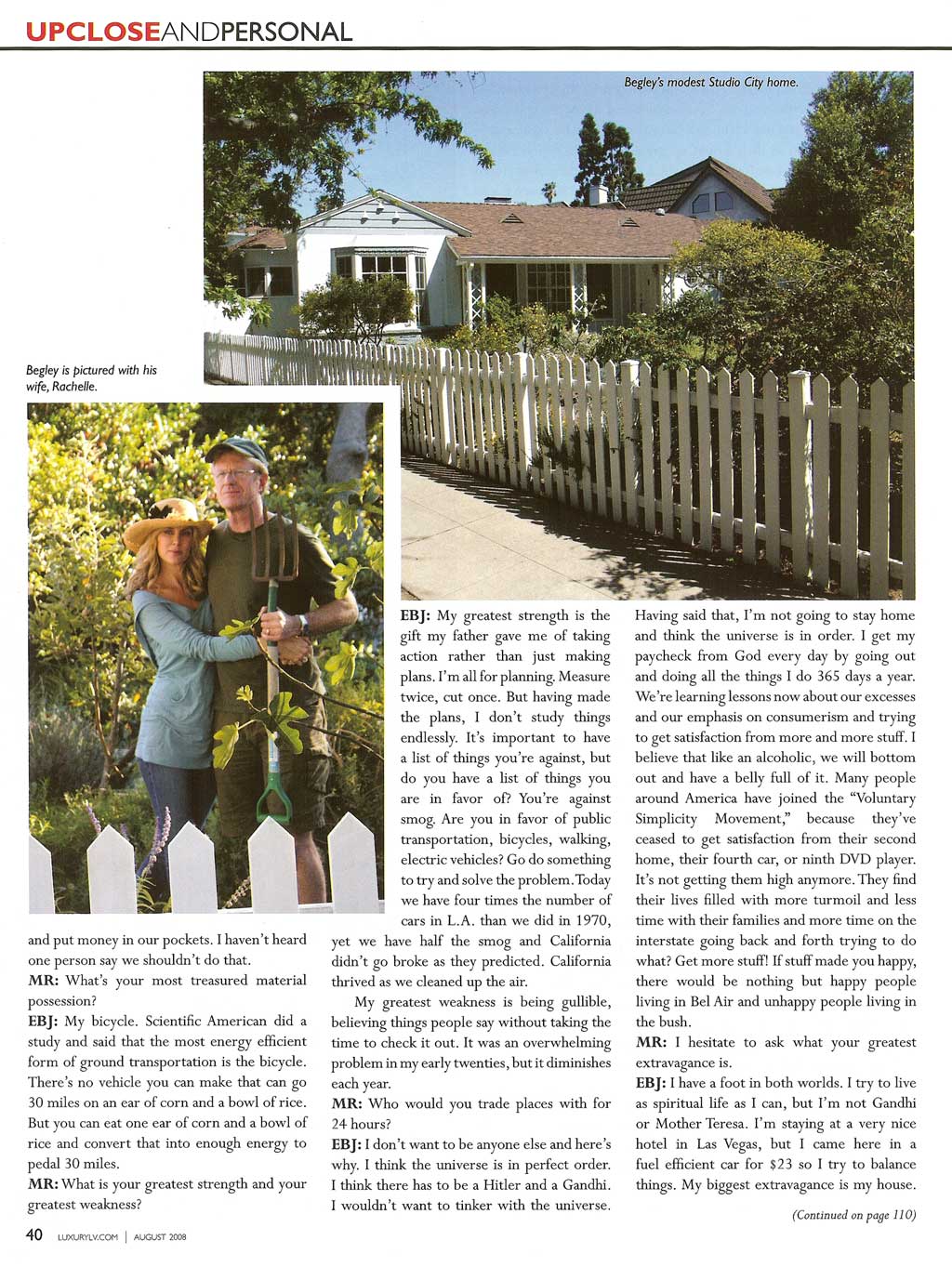 UPCLOSEANDPERSONAL

Begley's modest Studio City home.

Begley is pictured with his wife, Rachelle.

and put money in our pockets. I haven't heard one person say we shouldn't do that.

MR: What's your most treasured material possession?

EBJ: My bicycle. Scientific American did a study and said that the most energy efficient form of ground transportation is the bicycle. There's no vehicle you can make that can go 30 miles on an ear of corn and a bowl of rice. But you can eat one ear of corn and a bowl of rice and convert that into enough energy to pedal 30 miles.

MR: What is your greatest strength and your greatest weakness?

EBJ: My greatest strength is the gift my father gave me of taking action rather than just making plans. I'm all for planning. Measure twice, cut once. But having made the plans, I don't study things endlessly. It's important to have a list of things you're against, but do you have a list of things you are in favor of? You're against smog. Are you in favor of public transportation, bicycles, walking, electric vehicles? Go do something to try and solve the problem. Today we have four times the number of cars in L.A. than we did in 1970, yet we have half the smog and California didn't go broke as they predicted. California thrived as we cleaned up the air.

My greatest weakness is being gullible, believing things people say without taking the time to check it out. It was an overwhelming problem in my early twenties, but it diminishes each year.

MR: Who would you trade places with for 24 hours?

EBJ: I don't want to be anyone else and here's why. I think the universe is in perfect order. I think there has to be a Hitler and a Gandhi. I wouldn't want to tinker with the universe. Having said that, I'm not going to stay home and think the universe is in order. I get my paycheck from God every day by going out and doing all the things I do 365 days a year. We're learning lessons now about our excesses and our emphasis on consumerism and trying to get satisfaction from more and more stuff. I believe that like an alcoholic, we will bottom out and have a belly full of it. Many people around America have joined the "Voluntary Simplicity Movement," because they've ceased to get satisfaction from their second home, their fourth car, or ninth DVD player. It's not getting them high anymore. They find their lives filled with more turmoil and less time with their families and more time on the interstate going back and forth trying to do what? Get more stuff! If stuff made you happy, there would be nothing but happy people living in Bel Air and unhappy people living in the bush.

MR: I hesitate to ask what your greatest extravagance is.

EBJ: I have a foot in both worlds. I try to live as spiritual life as I can, but I'm not Gandhi or Mother Teresa. I'm staying at a very nice hotel in Las Vegas, but I came here in a fuel efficient car for $23 so I try to balance things. My biggest extravagance is my house.

(Continued on page 110)

40 LUXURYLV.COM | AUGUST 2008